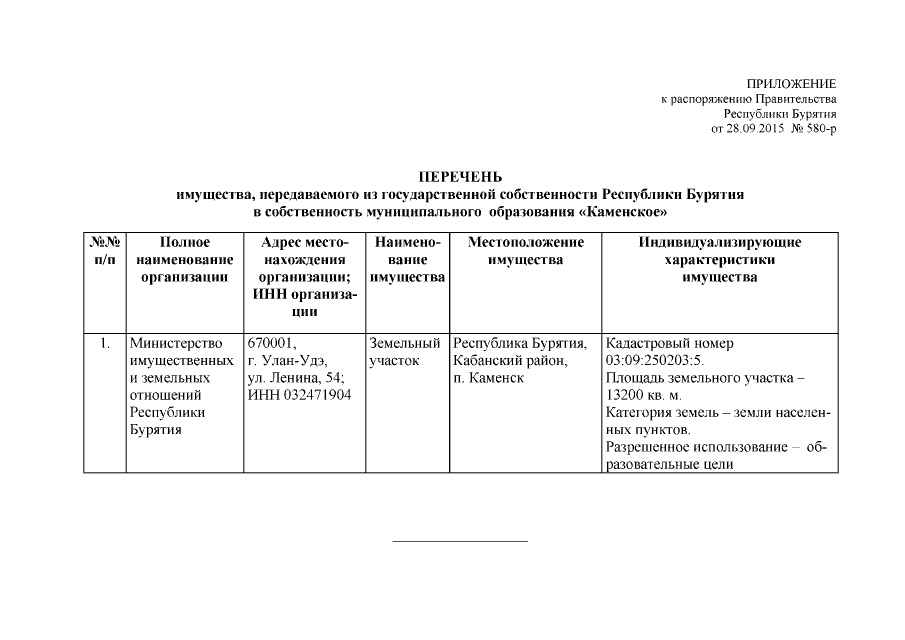 ПРИЛОЖЕНИЕ
к распоряжению Правительства
Республики Бурятия
от 28.09.2015 № 580-р

ПЕРЕЧЕНЬ
имущества, передаваемого из государственной собственности Республики Бурятия в собственность муниципального образования «Каменское»

| №№ п/п | Полное наименование организации | Адрес местонахождения организации; ИНН организации | Наименование имущества | Местоположение имущества | Индивидуализирующие характеристики имущества |
|---|---|---|---|---|---|
| 1. | Министерство имущественных и земельных отношений Республики Бурятия | 670001, г. Улан-Удэ, ул. Ленина, 54; ИНН 032471904 | Земельный участок | Республика Бурятия, Кабанский район, п. Каменск | Кадастровый номер 03:09:250203:5. Площадь земельного участка – 13200 кв. м. Категория земель – земли населенных пунктов. Разрешенное использование – образовательные цели |